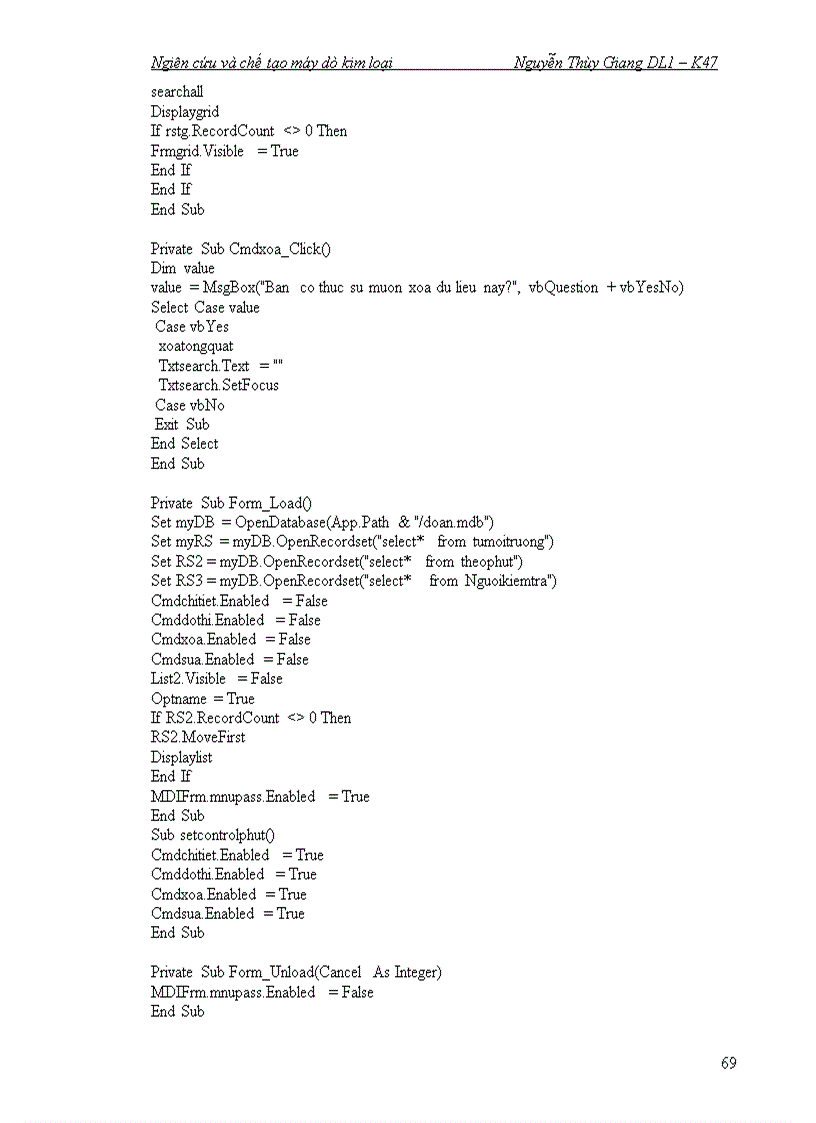 Ngiên cứu và chế tạo máy dò kim loại Nguyễn Thùy Giang DL1 – K47

searchall
Displaygrid
If rstg.RecordCount <> 0 Then
Frmgrid.Visible = True
End If
End If
End Sub

Private Sub Cmdxoa_Click()
Dim value
value = MsgBox("Ban co thuc su muon xoa du lieu nay?", vbQuestion + vbYesNo)
Select Case value
Case vbYes
xoatongquat
Txtsearch.Text = ""
Txtsearch.SetFocus
Case vbNo
Exit Sub
End Select
End Sub

Private Sub Form_Load()
Set myDB = OpenDatabase(App.Path & "/doan.mdb")
Set myRS = myDB.OpenRecordset("select* from tumoitruong")
Set RS2 = myDB.OpenRecordset("select* from theophut")
Set RS3 = myDB.OpenRecordset("select* from Nguoikiemtra")
Cmdchitiet.Enabled = False
Cmddothi.Enabled = False
Cmdxoa.Enabled = False
Cmdsua.Enabled = False
List2.Visible = False
Optname = True
If RS2.RecordCount <> 0 Then
RS2.MoveFirst
Displaylist
End If
MDIFrm.mnupass.Enabled = True
End Sub
Sub setcontrolphut()
Cmdchitiet.Enabled = True
Cmddothi.Enabled = True
Cmdxoa.Enabled = True
Cmdsua.Enabled = True
End Sub

Private Sub Form_Unload(Cancel As Integer)
MDIFrm.mnupass.Enabled = False
End Sub

69